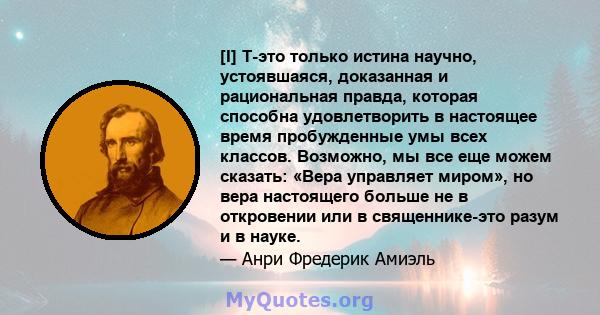 [I] Т-это только истина научно, устоявшаяся, доказанная и рациональная правда, которая способна удовлетворить в настоящее время пробужденные умы всех классов. Возможно, мы все еще можем сказать: «Вера управляет миром», но вера настоящего больше не в откровении или в священнике-это разум и в науке.
— Анри Фредерик Амиэль

MyQuotes.org